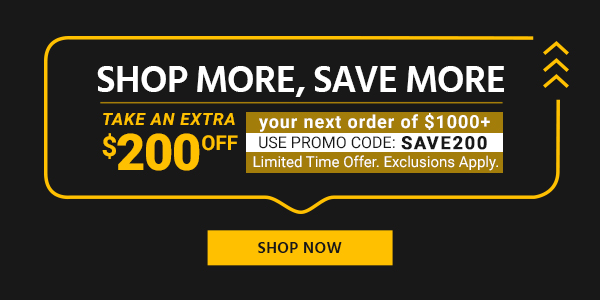 SHOP MORE, SAVE MORE

TAKE AN EXTRA
$200 OFF

your next order of $1000+
USE PROMO CODE: SAVE200
Limited Time Offer. Exclusions Apply.

SHOP NOW